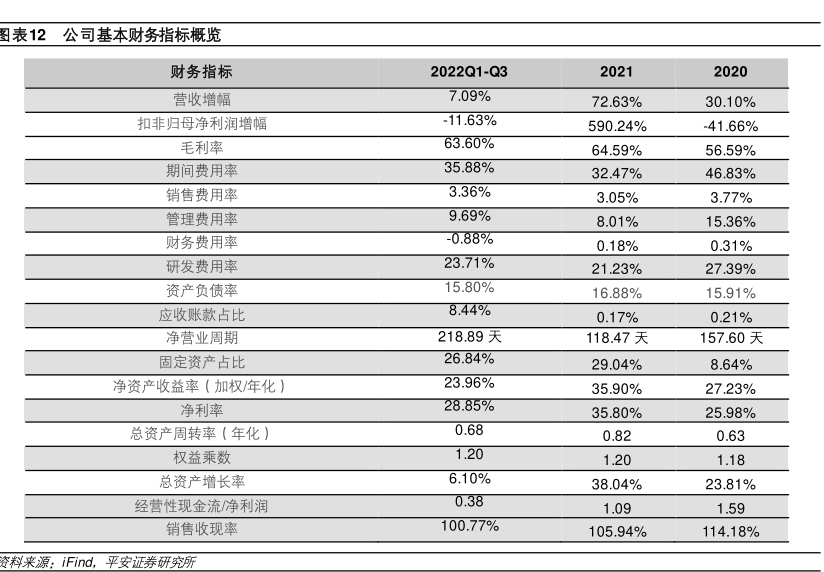 图表12　公司基本财务指标概览

| 财务指标 | 2022Q1-Q3 | 2021 | 2020 |
|---|---|---|---|
| 营收增幅 | 7.09% | 72.63% | 30.10% |
| 扣非归母净利润增幅 | -11.63% | 590.24% | -41.66% |
| 毛利率 | 63.60% | 64.59% | 56.59% |
| 期间费用率 | 35.88% | 32.47% | 46.83% |
| 销售费用率 | 3.36% | 3.05% | 3.77% |
| 管理费用率 | 9.69% | 8.01% | 15.36% |
| 财务费用率 | -0.88% | 0.18% | 0.31% |
| 研发费用率 | 23.71% | 21.23% | 27.39% |
| 资产负债率 | 15.80% | 16.88% | 15.91% |
| 应收账款占比 | 8.44% | 0.17% | 0.21% |
| 净营业周期 | 218.89 天 | 118.47 天 | 157.60 天 |
| 固定资产占比 | 26.84% | 29.04% | 8.64% |
| 净资产收益率（加权/年化） | 23.96% | 35.90% | 27.23% |
| 净利率 | 28.85% | 35.80% | 25.98% |
| 总资产周转率（年化） | 0.68 | 0.82 | 0.63 |
| 权益乘数 | 1.20 | 1.20 | 1.18 |
| 总资产增长率 | 6.10% | 38.04% | 23.81% |
| 经营性现金流/净利润 | 0.38 | 1.09 | 1.59 |
| 销售收现率 | 100.77% | 105.94% | 114.18% |

资料来源：iFind，平安证券研究所